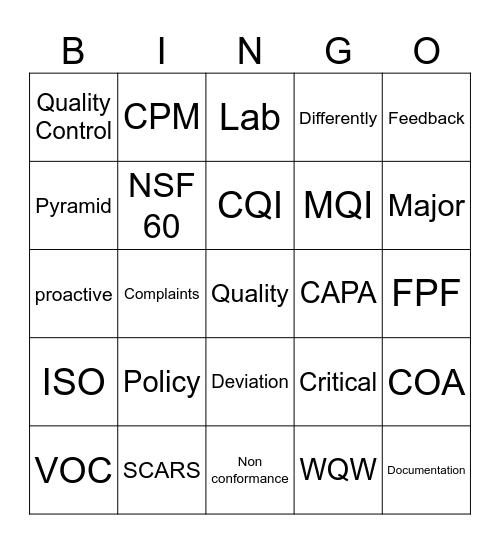 | B | I | N | G | O |
|---|---|---|---|---|
| Quality Control | CPM | Lab | Differently | Feedback |
| Pyramid | NSF 60 | CQI | MQI | Major |
| proactive | Complaints | Quality | CAPA | FPF |
| ISO | Policy | Deviation | Critical | COA |
| VOC | SCARS | Non conformance | WQW | Documentation |